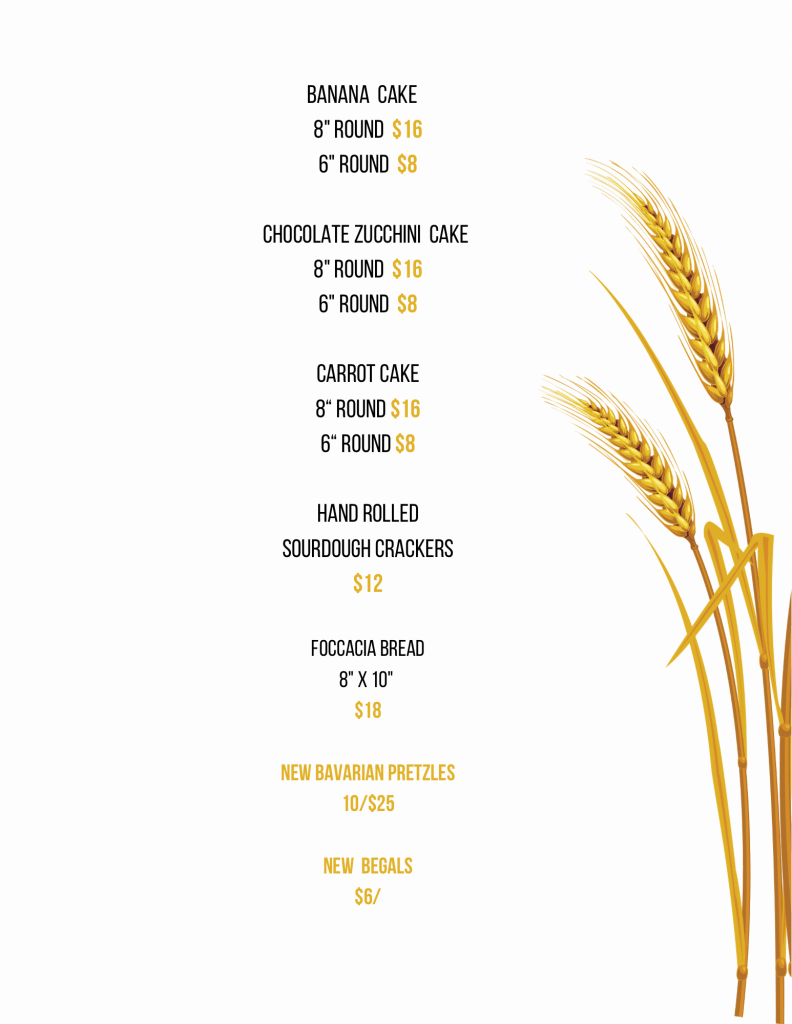 BANANA CAKE
8" ROUND $16
6" ROUND $8

CHOCOLATE ZUCCHINI CAKE
8" ROUND $16
6" ROUND $8

CARROT CAKE
8" ROUND $16
6" ROUND $8

HAND ROLLED
SOURDOUGH CRACKERS
$12

FOCCACIA BREAD
8" X 10"
$18

NEW BAVARIAN PRETZLES
10/$25

NEW BEGALS
$6/